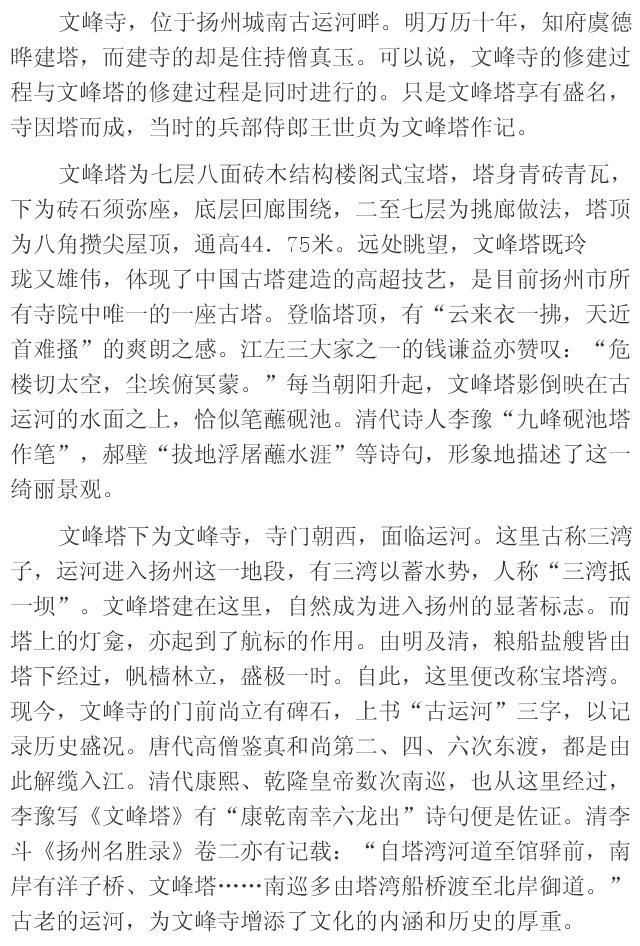 文峰寺，位于扬州城南古运河畔。明万历十年，知府虞德晔建塔，而建寺的却是住持僧真玉。可以说，文峰寺的修建过程与文峰塔的修建过程是同时进行的。只是文峰塔享有盛名，寺因塔而成，当时的兵部侍郎王世贞为文峰塔作记。

文峰塔为七层八面砖木结构楼阁式宝塔，塔身青砖青瓦，下为砖石须弥座，底层回廊围绕，二至七层为挑廊做法，塔顶为八角攒尖屋顶，通高44.75米。远处眺望，文峰塔既玲珑又雄伟，体现了中国古塔建造的高超技艺，是目前扬州市所有寺院中唯一的一座古塔。登临塔顶，有“云来衣一拂，天近首难搔”的爽朗之感。江左三大家之一的钱谦益亦赞叹：“危楼切太空，尘埃俯冥蒙。”每当朝阳升起，文峰塔影倒映在古运河的水面之上，恰似笔蘸砚池。清代诗人李豫“九峰砚池塔作笔”，郝壁“拔地浮屠蘸水涯”等诗句，形象地描述了这一绮丽景观。

文峰塔下为文峰寺，寺门朝西，面临运河。这里古称三湾子，运河进入扬州这一地段，有三湾以蓄水势，人称“三湾抵一坝”。文峰塔建在这里，自然成为进入扬州的显著标志。而塔上的灯龛，亦起到了航标的作用。由明及清，粮船盐艘皆由塔下经过，帆樯林立，盛极一时。自此，这里便改称宝塔湾。现今，文峰寺的门前尚立有碑石，上书“古运河”三字，以记录历史盛况。唐代高僧鉴真和尚第二、四、六次东渡，都是由此解缆入江。清代康熙、乾隆皇帝数次南巡，也从这里经过，李豫写《文峰塔》有“康乾南幸六龙出”诗句便是佐证。清李斗《扬州名胜录》卷二亦有记载：“自塔湾河道至馆驿前，南岸有洋子桥、文峰塔……南巡多由塔湾船桥渡至北岸御道。”古老的运河，为文峰寺增添了文化的内涵和历史的厚重。